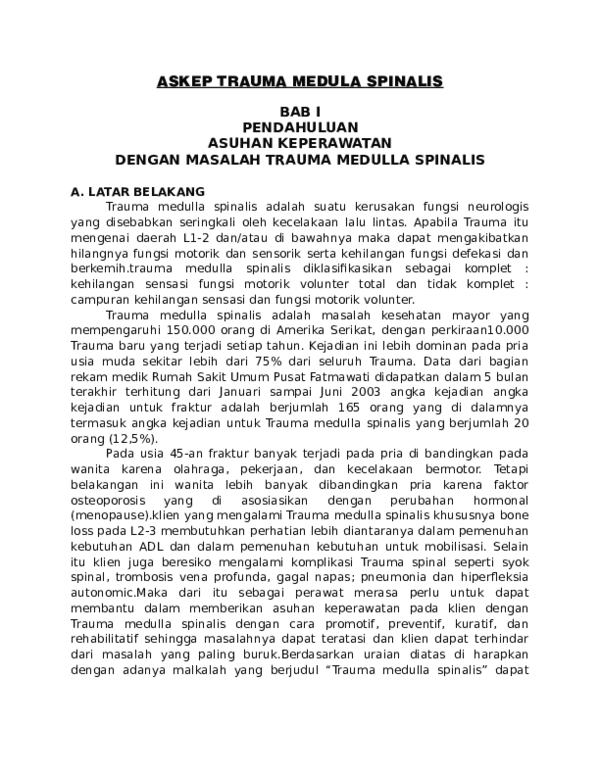 ASKEP TRAUMA MEDULA SPINALIS

BAB I
PENDAHULUAN
ASUHAN KEPERAWATAN
DENGAN MASALAH TRAUMA MEDULLA SPINALIS

A. LATAR BELAKANG

Trauma medulla spinalis adalah suatu kerusakan fungsi neurologis yang disebabkan seringkali oleh kecelakaan lalu lintas. Apabila Trauma itu mengenai daerah L1-2 dan/atau di bawahnya maka dapat mengakibatkan hilangnya fungsi motorik dan sensorik serta kehilangan fungsi defekasi dan berkemih.trauma medulla spinalis diklasifikasikan sebagai komplet : kehilangan sensasi fungsi motorik volunter total dan tidak komplet : campuran kehilangan sensasi dan fungsi motorik volunter.

Trauma medulla spinalis adalah masalah kesehatan mayor yang mempengaruhi 150.000 orang di Amerika Serikat, dengan perkiraan10.000 Trauma baru yang terjadi setiap tahun. Kejadian ini lebih dominan pada pria usia muda sekitar lebih dari 75% dari seluruh Trauma. Data dari bagian rekam medik Rumah Sakit Umum Pusat Fatmawati didapatkan dalam 5 bulan terakhir terhitung dari Januari sampai Juni 2003 angka kejadian angka kejadian untuk fraktur adalah berjumlah 165 orang yang di dalamnya termasuk angka kejadian untuk Trauma medulla spinalis yang berjumlah 20 orang (12,5%).

Pada usia 45-an fraktur banyak terjadi pada pria di bandingkan pada wanita karena olahraga, pekerjaan, dan kecelakaan bermotor. Tetapi belakangan ini wanita lebih banyak dibandingkan pria karena faktor osteoporosis yang di asosiasikan dengan perubahan hormonal (menopause).klien yang mengalami Trauma medulla spinalis khususnya bone loss pada L2-3 membutuhkan perhatian lebih diantaranya dalam pemenuhan kebutuhan ADL dan dalam pemenuhan kebutuhan untuk mobilisasi. Selain itu klien juga beresiko mengalami komplikasi Trauma spinal seperti syok spinal, trombosis vena profunda, gagal napas; pneumonia dan hiperfleksia autonomic.Maka dari itu sebagai perawat merasa perlu untuk dapat membantu dalam memberikan asuhan keperawatan pada klien dengan Trauma medulla spinalis dengan cara promotif, preventif, kuratif, dan rehabilitatif sehingga masalahnya dapat teratasi dan klien dapat terhindar dari masalah yang paling buruk.Berdasarkan uraian diatas di harapkan dengan adanya malkalah yang berjudul “Trauma medulla spinalis” dapat